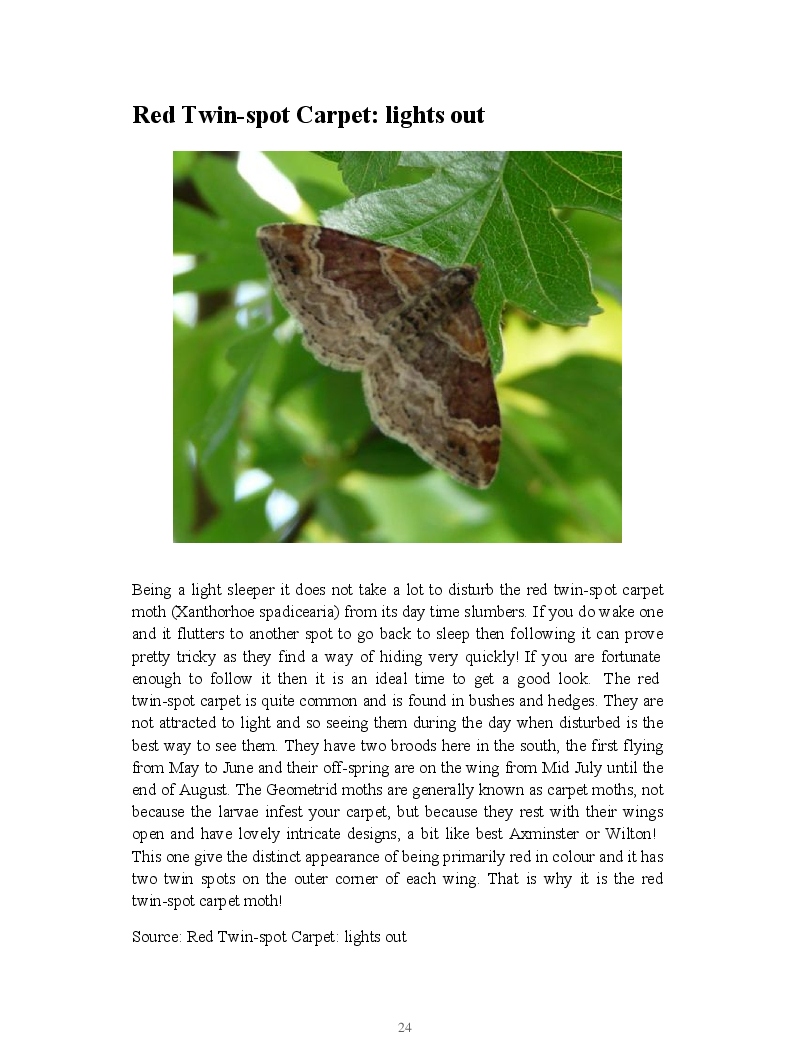 Red Twin-spot Carpet: lights out

Being a light sleeper it does not take a lot to disturb the red twin-spot carpet moth (Xanthorhoe spadicearia) from its day time slumbers. If you do wake one and it flutters to another spot to go back to sleep then following it can prove pretty tricky as they find a way of hiding very quickly! If you are fortunate enough to follow it then it is an ideal time to get a good look. The red twin-spot carpet is quite common and is found in bushes and hedges. They are not attracted to light and so seeing them during the day when disturbed is the best way to see them. They have two broods here in the south, the first flying from May to June and their off-spring are on the wing from Mid July until the end of August. The Geometrid moths are generally known as carpet moths, not because the larvae infest your carpet, but because they rest with their wings open and have lovely intricate designs, a bit like best Axminster or Wilton! This one give the distinct appearance of being primarily red in colour and it has two twin spots on the outer corner of each wing. That is why it is the red twin-spot carpet moth!

Source: Red Twin-spot Carpet: lights out

24